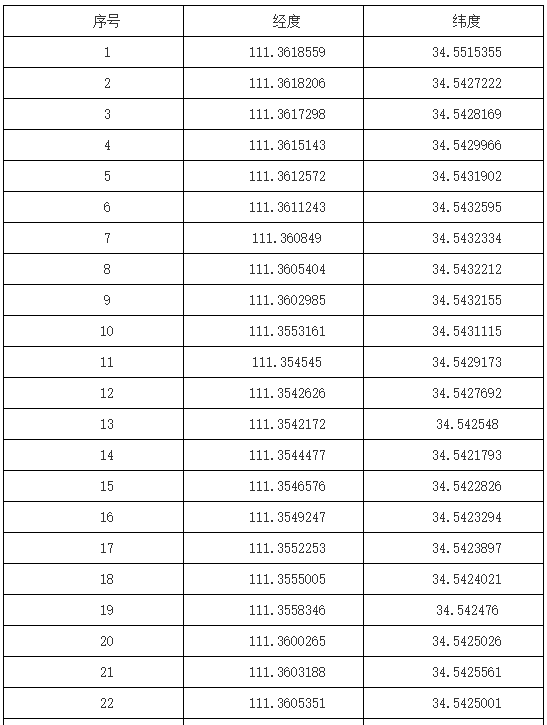 | 序号 | 经度 | 纬度 |
|---|---|---|
| 1 | 111.3618559 | 34.5515355 |
| 2 | 111.3618206 | 34.5427222 |
| 3 | 111.3617298 | 34.5428169 |
| 4 | 111.3615143 | 34.5429966 |
| 5 | 111.3612572 | 34.5431902 |
| 6 | 111.3611243 | 34.5432595 |
| 7 | 111.360849 | 34.5432334 |
| 8 | 111.3605404 | 34.5432212 |
| 9 | 111.3602985 | 34.5432155 |
| 10 | 111.3553161 | 34.5431115 |
| 11 | 111.354545 | 34.5429173 |
| 12 | 111.3542626 | 34.5427692 |
| 13 | 111.3542172 | 34.542548 |
| 14 | 111.3544477 | 34.5421793 |
| 15 | 111.3546576 | 34.5422826 |
| 16 | 111.3549247 | 34.5423294 |
| 17 | 111.3552253 | 34.5423897 |
| 18 | 111.3555005 | 34.5424021 |
| 19 | 111.3558346 | 34.542476 |
| 20 | 111.3600265 | 34.5425026 |
| 21 | 111.3603188 | 34.5425561 |
| 22 | 111.3605351 | 34.5425001 |